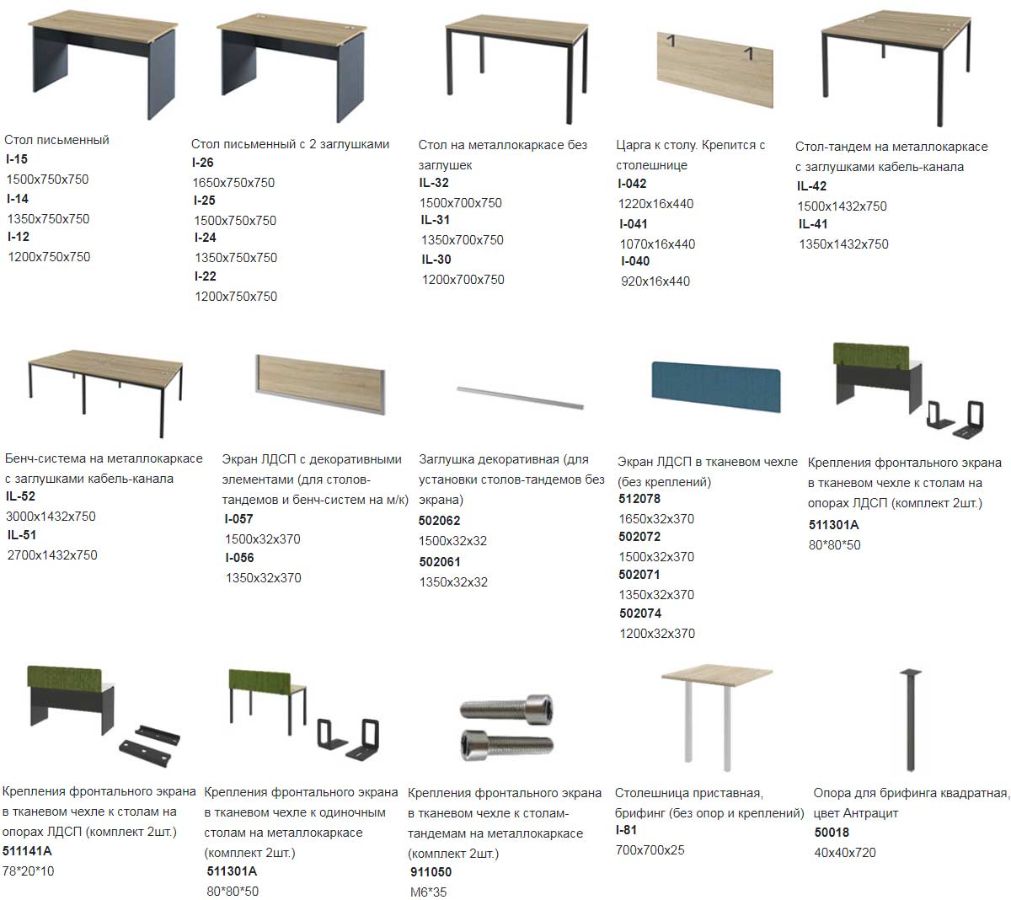 Стол письменный
I-15
1500x750x750
I-14
1350x750x750
I-12
1200x750x750

Стол письменный с 2 заглушками
I-26
1650x750x750
I-25
1500x750x750
I-24
1350x750x750
I-22
1200x750x750

Стол на металлокаркасе без заглушек
IL-32
1500x700x750
IL-31
1350x700x750
IL-30
1200x700x750

Царга к столу. Крепится с столешнице
I-042
1220x16x440
I-041
1070x16x440
I-040
920x16x440

Стол-тандем на металлокаркасе с заглушками кабель-канала
IL-42
1500x1432x750
IL-41
1350x1432x750

Бенч-система на металлокаркасе с заглушками кабель-канала
IL-52
3000x1432x750
IL-51
2700x1432x750

Экран ЛДСП с декоративными элементами (для столов-тандемов и бенч-систем на м/к)
I-057
1500x32x370
I-056
1350x32x370

Заглушка декоративная (для установки столов-тандемов без экрана)
502062
1500x32x32
502061
1350x32x32

Экран ЛДСП в тканевом чехле (без креплений)
512078
1650x32x370
502072
1500x32x370
502071
1350x32x370
502074
1200x32x370

Крепления фронтального экрана в тканевом чехле к столам на опорах ЛДСП (комплект 2шт.)
511301A
80*80*50

Крепления фронтального экрана в тканевом чехле к столам на опорах ЛДСП (комплект 2шт.)
511141A
78*20*10

Крепления фронтального экрана в тканевом чехле к одиночным столам на металлокаркасе (комплект 2шт.)
511301A
80*80*50

Крепления фронтального экрана в тканевом чехле к столам-тандемам на металлокаркасе (комплект 2шт.)
911050
M6*35

Столешница приставная, брифинг (без опор и креплений)
I-81
700x700x25

Опора для брифинга квадратная, цвет Антрацит
50018
40x40x720